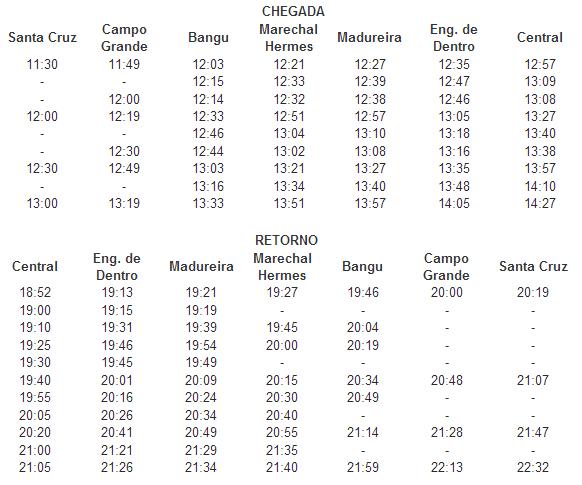 CHEGADA

| Santa Cruz | Campo Grande | Bangu | Marechal Hermes | Madureira | Eng. de Dentro | Central |
|---|---|---|---|---|---|---|
| 11:30 | 11:49 | 12:03 | 12:21 | 12:27 | 12:35 | 12:57 |
| - | - | 12:15 | 12:33 | 12:39 | 12:47 | 13:09 |
| - | 12:00 | 12:14 | 12:32 | 12:38 | 12:46 | 13:08 |
| 12:00 | 12:19 | 12:33 | 12:51 | 12:57 | 13:05 | 13:27 |
| - | - | 12:46 | 13:04 | 13:10 | 13:18 | 13:40 |
| - | 12:30 | 12:44 | 13:02 | 13:08 | 13:16 | 13:38 |
| 12:30 | 12:49 | 13:03 | 13:21 | 13:27 | 13:35 | 13:57 |
| - | - | 13:16 | 13:34 | 13:40 | 13:48 | 14:10 |
| 13:00 | 13:19 | 13:33 | 13:51 | 13:57 | 14:05 | 14:27 |

RETORNO

| Central | Eng. de Dentro | Madureira | Marechal Hermes | Bangu | Campo Grande | Santa Cruz |
|---|---|---|---|---|---|---|
| 18:52 | 19:13 | 19:21 | 19:27 | 19:46 | 20:00 | 20:19 |
| 19:00 | 19:15 | 19:19 | - | - | - | - |
| 19:10 | 19:31 | 19:39 | 19:45 | 20:04 | - | - |
| 19:25 | 19:46 | 19:54 | 20:00 | 20:19 | - | - |
| 19:30 | 19:45 | 19:49 | - | - | - | - |
| 19:40 | 20:01 | 20:09 | 20:15 | 20:34 | 20:48 | 21:07 |
| 19:55 | 20:16 | 20:24 | 20:30 | 20:49 | - | - |
| 20:05 | 20:26 | 20:34 | 20:40 | - | - | - |
| 20:20 | 20:41 | 20:49 | 20:55 | 21:14 | 21:28 | 21:47 |
| 21:00 | 21:21 | 21:29 | 21:35 | - | - | - |
| 21:05 | 21:26 | 21:34 | 21:40 | 21:59 | 22:13 | 22:32 |